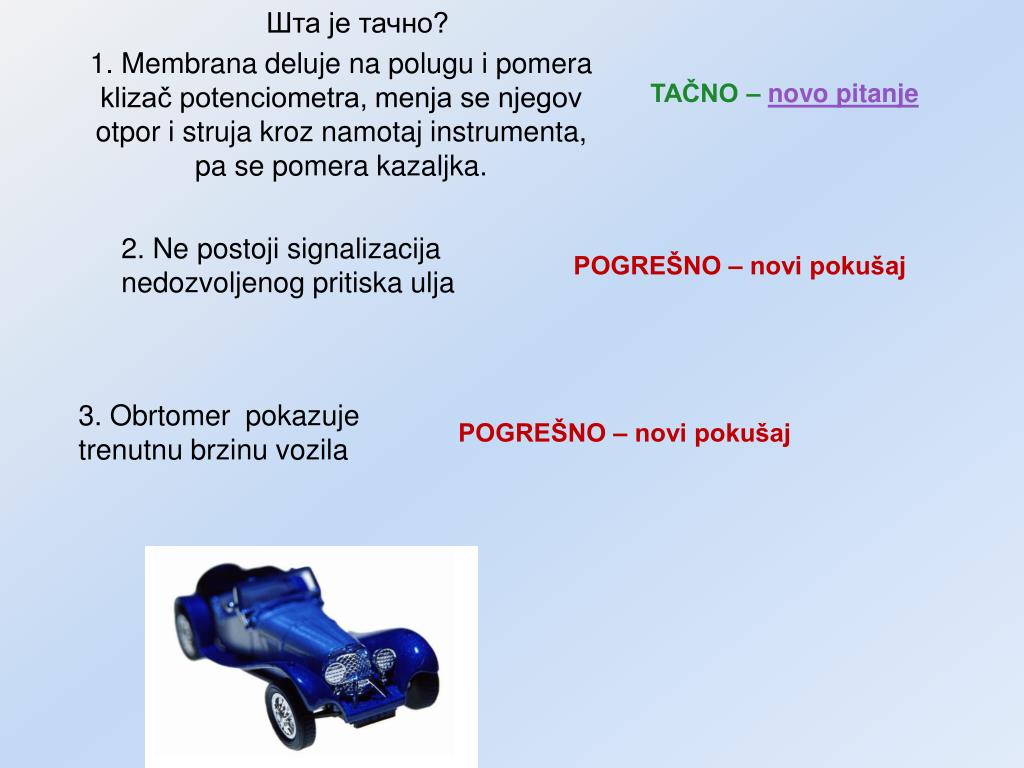 Шта је тачно?

1. Membrana deluje na polugu i pomera klizač potenciometra, menja se njegov otpor i struja kroz namotaj instrumenta, pa se pomera kazaljka.

TAČNO – novo pitanje

2. Ne postoji signalizacija nedozvoljenog pritiska ulja

POGREŠNO – novi pokušaj

3. Obrtomer pokazuje trenutnu brzinu vozila

POGREŠNO – novi pokušaj